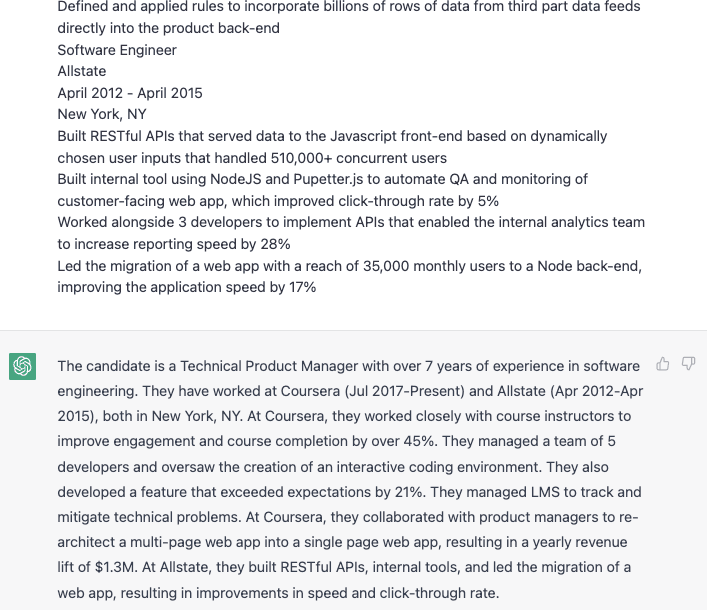 Defined and applied rules to incorporate billions of rows of data from third part data feeds directly into the product back-end
Software Engineer
Allstate
April 2012 - April 2015
New York, NY
Built RESTful APIs that served data to the Javascript front-end based on dynamically chosen user inputs that handled 510,000+ concurrent users
Built internal tool using NodeJS and Pupetter.js to automate QA and monitoring of customer-facing web app, which improved click-through rate by 5%
Worked alongside 3 developers to implement APIs that enabled the internal analytics team to increase reporting speed by 28%
Led the migration of a web app with a reach of 35,000 monthly users to a Node back-end, improving the application speed by 17%

The candidate is a Technical Product Manager with over 7 years of experience in software engineering. They have worked at Coursera (Jul 2017-Present) and Allstate (Apr 2012-Apr 2015), both in New York, NY. At Coursera, they worked closely with course instructors to improve engagement and course completion by over 45%. They managed a team of 5 developers and oversaw the creation of an interactive coding environment. They also developed a feature that exceeded expectations by 21%. They managed LMS to track and mitigate technical problems. At Coursera, they collaborated with product managers to re-architect a multi-page web app into a single page web app, resulting in a yearly revenue lift of $1.3M. At Allstate, they built RESTful APIs, internal tools, and led the migration of a web app, resulting in improvements in speed and click-through rate.